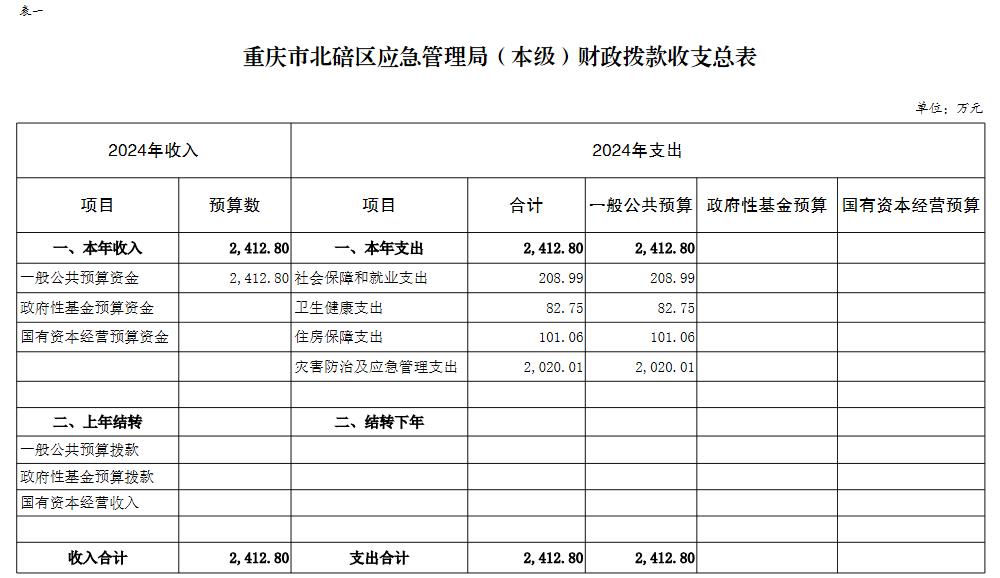 表一

重庆市北碚区应急管理局（本级）财政拨款收支总表

单位：万元

| 2024年收入 | | 2024年支出 | | | | |
|---|---|---|---|---|---|---|
| 项目 | 预算数 | 项目 | 合计 | 一般公共预算 | 政府性基金预算 | 国有资本经营预算 |
| 一、本年收入 | 2,412.80 | 一、本年支出 | 2,412.80 | 2,412.80 | | |
| 一般公共预算资金 | 2,412.80 | 社会保障和就业支出 | 208.99 | 208.99 | | |
| 政府性基金预算资金 | | 卫生健康支出 | 82.75 | 82.75 | | |
| 国有资本经营预算资金 | | 住房保障支出 | 101.06 | 101.06 | | |
| | | 灾害防治及应急管理支出 | 2,020.01 | 2,020.01 | | |
| | | | | | | |
| 二、上年结转 | | 二、结转下年 | | | | |
| 一般公共预算拨款 | | | | | | |
| 政府性基金预算拨款 | | | | | | |
| 国有资本经营收入 | | | | | | |
| | | | | | | |
| 收入合计 | 2,412.80 | 支出合计 | 2,412.80 | 2,412.80 | | |